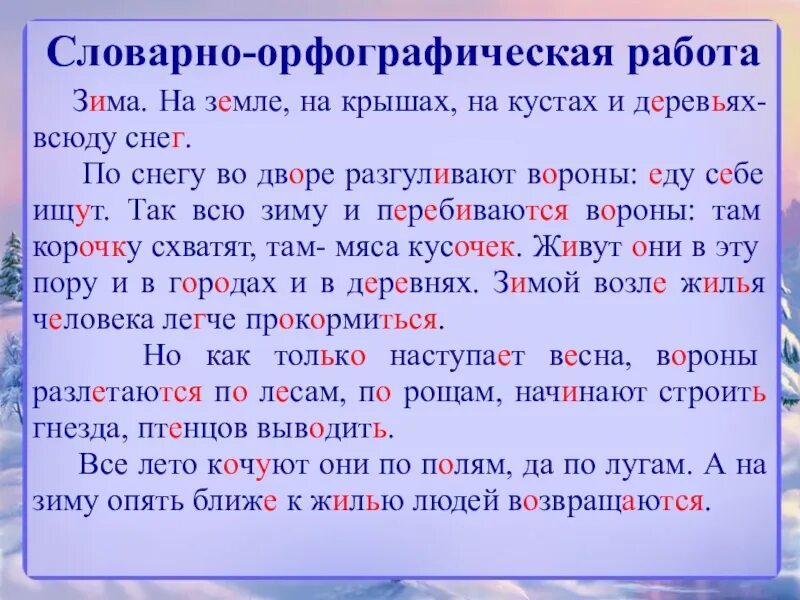 Словарно-орфографическая работа

Зима. На земле, на крышах, на кустах и деревьях- всюду снег.

По снегу во дворе разгуливают вороны: еду себе ищут. Так всю зиму и перебиваются вороны: там корочку схватят, там- мяса кусочек. Живут они в эту пору и в городах и в деревнях. Зимой возле жилья человека легче прокормиться.

Но как только наступает весна, вороны разлетаются по лесам, по рощам, начинают строить гнезда, птенцов выводить.

Все лето кочуют они по полям, да по лугам. А на зиму опять ближе к жилью людей возвращаются.